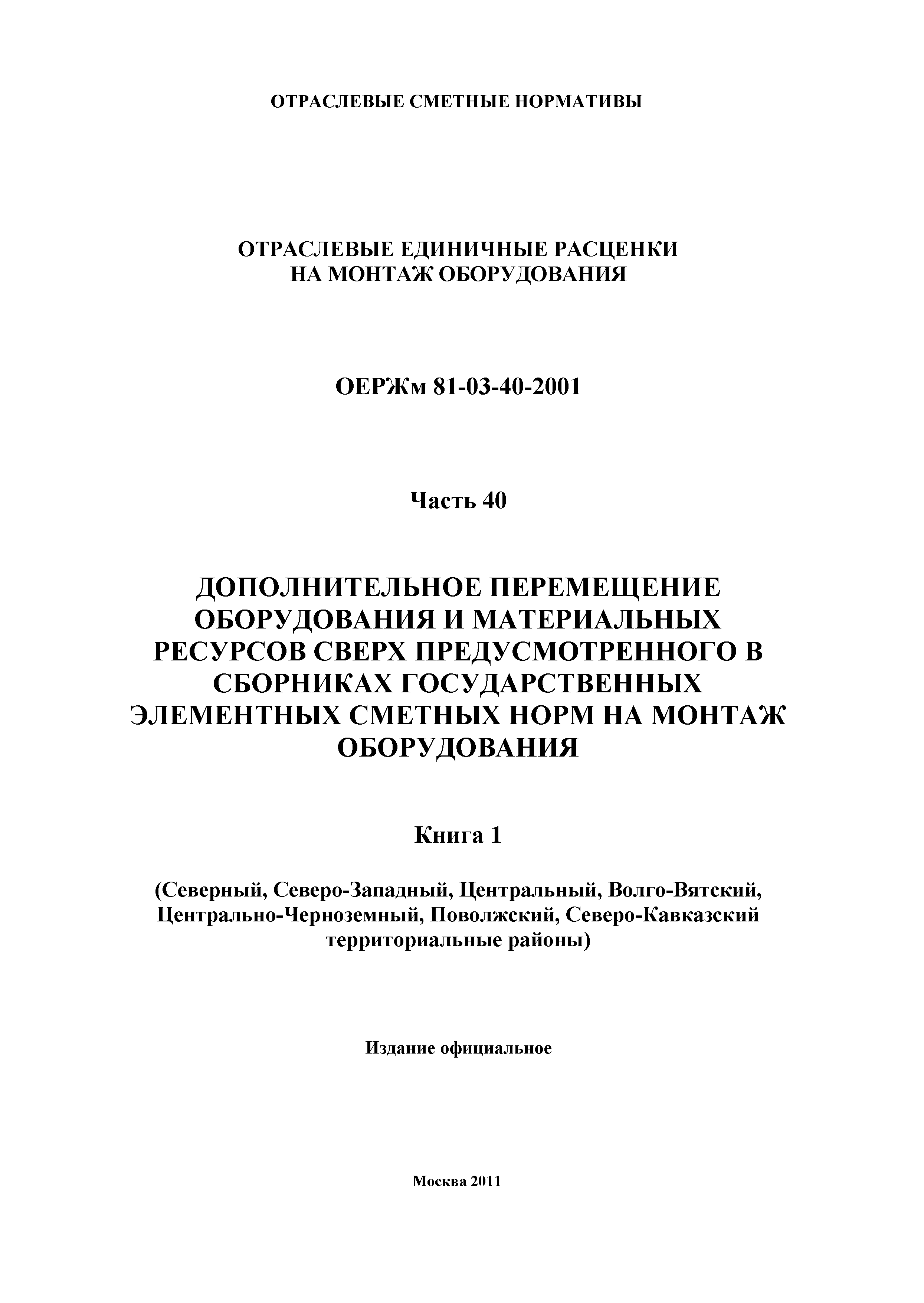 ОТРАСЛЕВЫЕ СМЕТНЫЕ НОРМАТИВЫ

ОТРАСЛЕВЫЕ ЕДИНИЧНЫЕ РАСЦЕНКИ
НА МОНТАЖ ОБОРУДОВАНИЯ

ОЕРЖм 81-03-40-2001

Часть 40

ДОПОЛНИТЕЛЬНОЕ ПЕРЕМЕЩЕНИЕ ОБОРУДОВАНИЯ И МАТЕРИАЛЬНЫХ РЕСУРСОВ СВЕРХ ПРЕДУСМОТРЕННОГО В СБОРНИКАХ ГОСУДАРСТВЕННЫХ ЭЛЕМЕНТНЫХ СМЕТНЫХ НОРМ НА МОНТАЖ ОБОРУДОВАНИЯ

Книга 1

(Северный, Северо-Западный, Центральный, Волго-Вятский, Центрально-Черноземный, Поволжский, Северо-Кавказский территориальные районы)

Издание официальное

Москва 2011